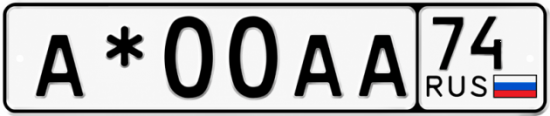 A * 00 AA 74 RUS